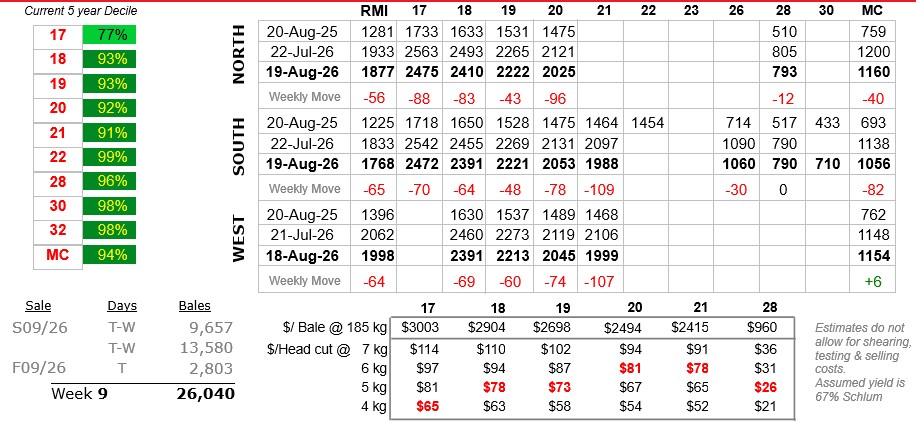 Current 5 year Decile

| | |
|---|---|
| 17 | 77% |
| 18 | 93% |
| 19 | 93% |
| 20 | 92% |
| 21 | 91% |
| 22 | 99% |
| 28 | 96% |
| 30 | 98% |
| 32 | 98% |
| MC | 94% |

| | | RMI | 17 | 18 | 19 | 20 | 21 | 22 | 23 | 26 | 28 | 30 | MC |
|---|---|---|---|---|---|---|---|---|---|---|---|---|---|
| NORTH | 20-Aug-25 | 1281 | 1733 | 1633 | 1531 | 1475 | | | | | 510 | | 759 |
| | 22-Jul-26 | 1933 | 2563 | 2493 | 2265 | 2121 | | | | | 805 | | 1200 |
| | 19-Aug-26 | 1877 | 2475 | 2410 | 2222 | 2025 | | | | | 793 | | 1160 |
| | Weekly Move | -56 | -88 | -83 | -43 | -96 | | | | | -12 | | -40 |
| SOUTH | 20-Aug-25 | 1225 | 1718 | 1650 | 1528 | 1475 | 1464 | 1454 | | 714 | 517 | 433 | 693 |
| | 22-Jul-26 | 1833 | 2542 | 2455 | 2269 | 2131 | 2097 | | | 1090 | 790 | | 1138 |
| | 19-Aug-26 | 1768 | 2472 | 2391 | 2221 | 2053 | 1988 | | | 1060 | 790 | 710 | 1056 |
| | Weekly Move | -65 | -70 | -64 | -48 | -78 | -109 | | | -30 | 0 | | -82 |
| WEST | 20-Aug-25 | 1396 | | 1630 | 1537 | 1489 | 1468 | | | | | | 762 |
| | 21-Jul-26 | 2062 | | 2460 | 2273 | 2119 | 2106 | | | | | | 1148 |
| | 18-Aug-26 | 1998 | | 2391 | 2213 | 2045 | 1999 | | | | | | 1154 |
| | Weekly Move | -64 | | -69 | -60 | -74 | -107 | | | | | | +6 |

| Sale | Days | Bales |
|---|---|---|
| S09/26 | T-W | 9,657 |
| | T-W | 13,580 |
| F09/26 | T | 2,803 |
| Week 9 | | 26,040 |

| | | 17 | 18 | 19 | 20 | 21 | 28 |
|---|---|---|---|---|---|---|---|
| $/ Bale @ 185 kg | | $3003 | $2904 | $2698 | $2494 | $2415 | $960 |
| $/Head cut @ | 7 kg | $114 | $110 | $102 | $94 | $91 | $36 |
| | 6 kg | $97 | $94 | $87 | $81 | $78 | $31 |
| | 5 kg | $81 | $78 | $73 | $67 | $65 | $26 |
| | 4 kg | $65 | $63 | $58 | $54 | $52 | $21 |

Estimates do not allow for shearing, testing & selling costs. Assumed yield is 67% Schlum